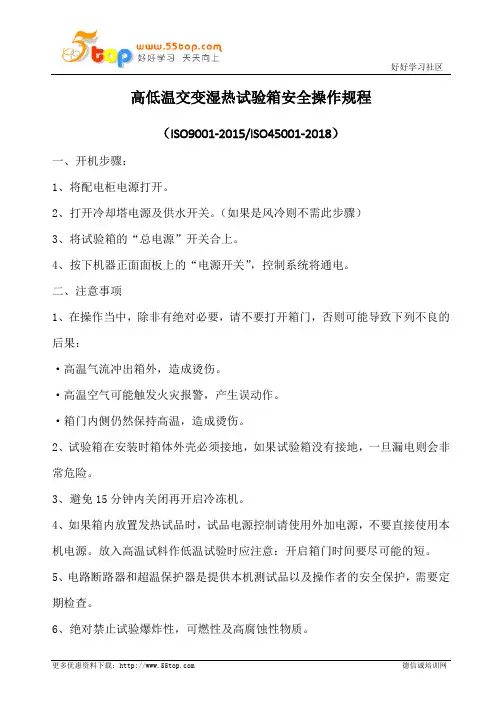 5top www.55top.com 好好学习 天天向上

好好学习社区

高低温交变湿热试验箱安全操作规程

（ISO9001-2015/ISO45001-2018）

一、开机步骤：

1、将配电柜电源打开。

2、打开冷却塔电源及供水开关。（如果是风冷则不需此步骤）

3、将试验箱的“总电源”开关合上。

4、按下机器正面面板上的“电源开关”，控制系统将通电。

二、注意事项

1、在操作当中，除非有绝对必要，请不要打开箱门，否则可能导致下列不良的后果：

·高温气流冲出箱外，造成烫伤。

·高温空气可能触发火灾报警，产生误动作。

·箱门内侧仍然保持高温，造成烫伤。

2、试验箱在安装时箱体外壳必须接地，如果试验箱没有接地，一旦漏电则会非常危险。

3、避免15分钟内关闭再开启冷冻机。

4、如果箱内放置发热试品时，试品电源控制请使用外加电源，不要直接使用本机电源。放入高温试料作低温试验时应注意：开启箱门时间要尽可能的短。

5、电路断路器和超温保护器是提供本机测试品以及操作者的安全保护，需要定期检查。

6、绝对禁止试验爆炸性，可燃性及高腐蚀性物质。

更多优惠资料下载：http://www.55top.com

德信诚培训网